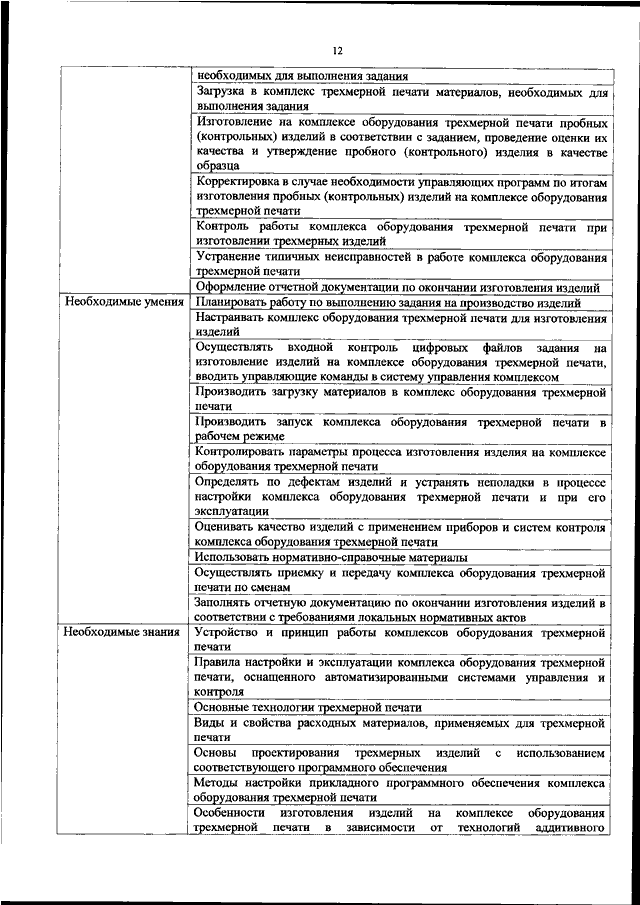 12

| | |
|---|---|
| | необходимых для выполнения задания |
| | Загрузка в комплекс трехмерной печати материалов, необходимых для выполнения задания |
| | Изготовление на комплексе оборудования трехмерной печати пробных (контрольных) изделий в соответствии с заданием, проведение оценки их качества и утверждение пробного (контрольного) изделия в качестве образца |
| | Корректировка в случае необходимости управляющих программ по итогам изготовления пробных (контрольных) изделий на комплексе оборудования трехмерной печати |
| | Контроль работы комплекса оборудования трехмерной печати при изготовлении трехмерных изделий |
| | Устранение типичных неисправностей в работе комплекса оборудования трехмерной печати |
| | Оформление отчетной документации по окончании изготовления изделий |
| Необходимые умения | Планировать работу по выполнению задания на производство изделий |
| | Настраивать комплекс оборудования трехмерной печати для изготовления изделий |
| | Осуществлять входной контроль цифровых файлов задания на изготовление изделий на комплексе оборудования трехмерной печати, вводить управляющие команды в систему управления комплексом |
| | Производить загрузку материалов в комплекс оборудования трехмерной печати |
| | Производить запуск комплекса оборудования трехмерной печати в рабочем режиме |
| | Контролировать параметры процесса изготовления изделия на комплексе оборудования трехмерной печати |
| | Определять по дефектам изделий и устранять неполадки в процессе настройки комплекса оборудования трехмерной печати и при его эксплуатации |
| | Оценивать качество изделий с применением приборов и систем контроля комплекса оборудования трехмерной печати |
| | Использовать нормативно-справочные материалы |
| | Осуществлять приемку и передачу комплекса оборудования трехмерной печати по сменам |
| | Заполнять отчетную документацию по окончании изготовления изделий в соответствии с требованиями локальных нормативных актов |
| Необходимые знания | Устройство и принцип работы комплексов оборудования трехмерной печати |
| | Правила настройки и эксплуатации комплекса оборудования трехмерной печати, оснащенного автоматизированными системами управления и контроля |
| | Основные технологии трехмерной печати |
| | Виды и свойства расходных материалов, применяемых для трехмерной печати |
| | Основы проектирования трехмерных изделий с использованием соответствующего программного обеспечения |
| | Методы настройки прикладного программного обеспечения комплекса оборудования трехмерной печати |
| | Особенности изготовления изделий на комплексе оборудования трехмерной печати в зависимости от технологий аддитивного |